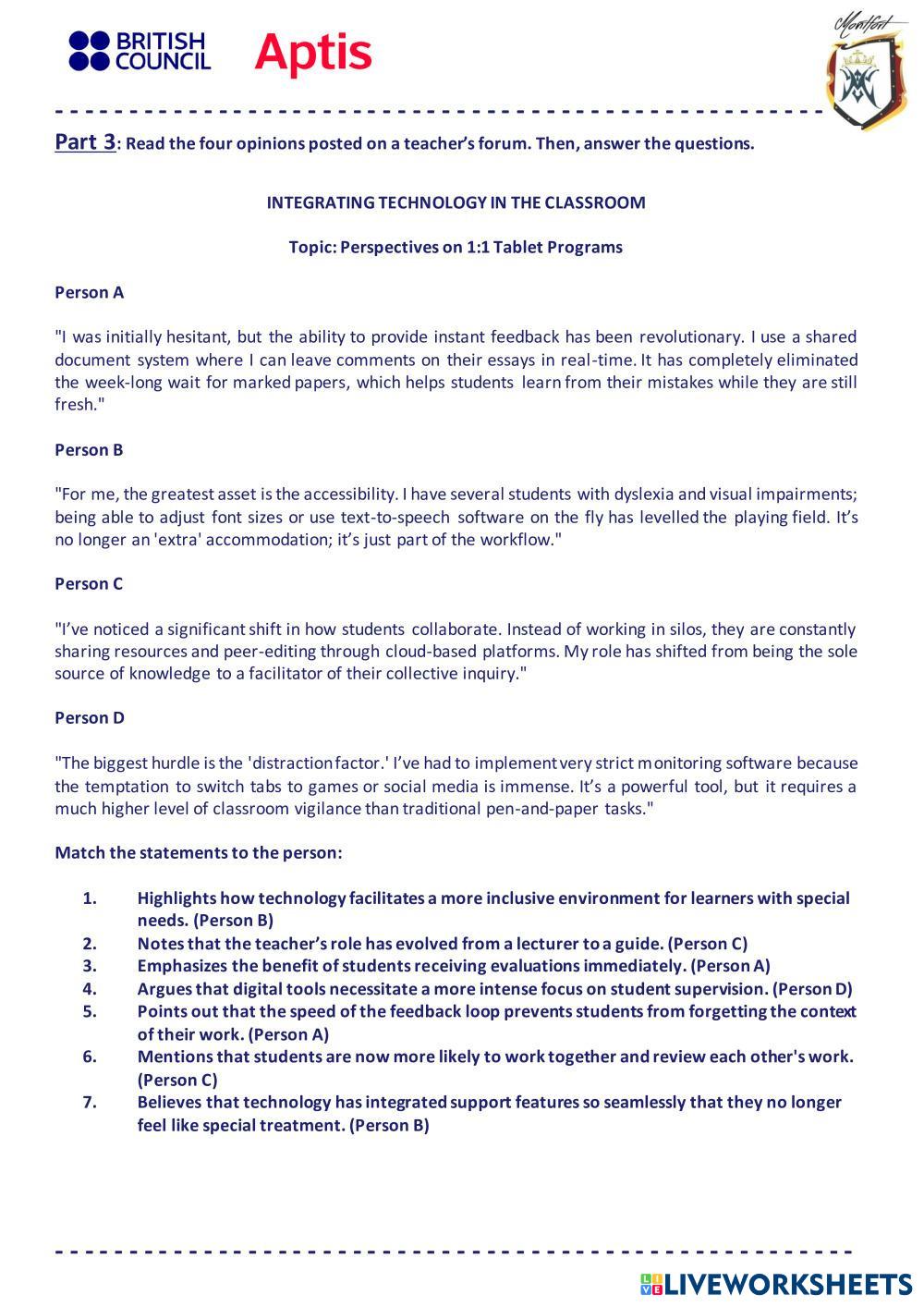 BRITISH COUNCIL Aptis

Montfort

Part 3: Read the four opinions posted on a teacher's forum. Then, answer the questions.

INTEGRATING TECHNOLOGY IN THE CLASSROOM

Topic: Perspectives on 1:1 Tablet Programs

Person A

"I was initially hesitant, but the ability to provide instant feedback has been revolutionary. I use a shared document system where I can leave comments on their essays in real-time. It has completely eliminated the week-long wait for marked papers, which helps students learn from their mistakes while they are still fresh."

Person B

"For me, the greatest asset is the accessibility. I have several students with dyslexia and visual impairments; being able to adjust font sizes or use text-to-speech software on the fly has levelled the playing field. It's no longer an 'extra' accommodation; it's just part of the workflow."

Person C

"I've noticed a significant shift in how students collaborate. Instead of working in silos, they are constantly sharing resources and peer-editing through cloud-based platforms. My role has shifted from being the sole source of knowledge to a facilitator of their collective inquiry."

Person D

"The biggest hurdle is the 'distraction factor.' I've had to implement very strict monitoring software because the temptation to switch tabs to games or social media is immense. It's a powerful tool, but it requires a much higher level of classroom vigilance than traditional pen-and-paper tasks."

Match the statements to the person:

1. Highlights how technology facilitates a more inclusive environment for learners with special needs. (Person B)
2. Notes that the teacher's role has evolved from a lecturer to a guide. (Person C)
3. Emphasizes the benefit of students receiving evaluations immediately. (Person A)
4. Argues that digital tools necessitate a more intense focus on student supervision. (Person D)
5. Points out that the speed of the feedback loop prevents students from forgetting the context of their work. (Person A)
6. Mentions that students are now more likely to work together and review each other's work. (Person C)
7. Believes that technology has integrated support features so seamlessly that they no longer feel like special treatment. (Person B)

LIVEWORKSHEETS